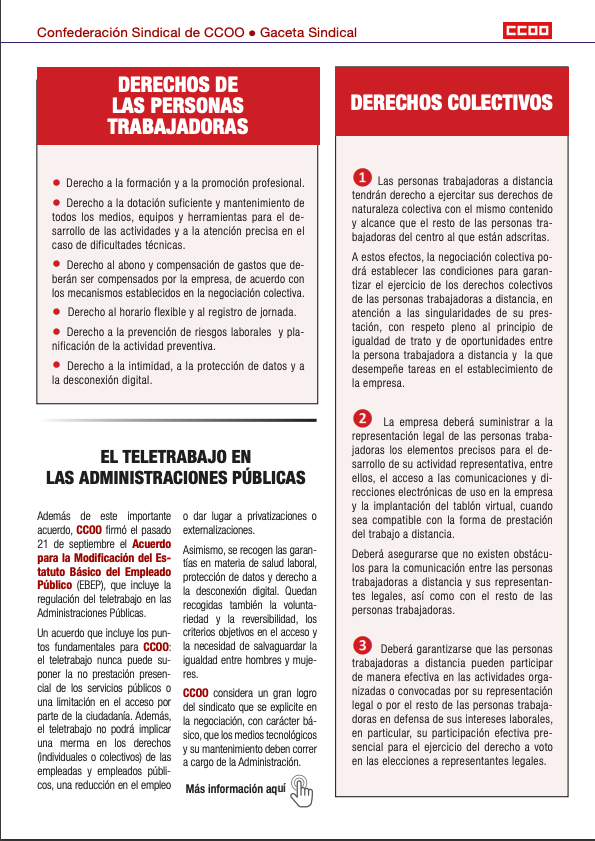 Confederación Sindical de CCOO ● Gaceta Sindical

CCOO

DERECHOS DE LAS PERSONAS TRABAJADORAS

● Derecho a la formación y a la promoción profesional.

● Derecho a la dotación suficiente y mantenimiento de todos los medios, equipos y herramientas para el desarrollo de las actividades y a la atención precisa en el caso de dificultades técnicas.

● Derecho al abono y compensación de gastos que deberán ser compensados por la empresa, de acuerdo con los mecanismos establecidos en la negociación colectiva.

● Derecho al horario flexible y al registro de jornada.

● Derecho a la prevención de riesgos laborales y planificación de la actividad preventiva.

● Derecho a la intimidad, a la protección de datos y a la desconexión digital.

EL TELETRABAJO EN LAS ADMINISTRACIONES PÚBLICAS

Además de este importante acuerdo, CCOO firmó el pasado 21 de septiembre el Acuerdo para la Modificación del Estatuto Básico del Empleado Público (EBEP), que incluye la regulación del teletrabajo en las Administraciones Públicas.

Un acuerdo que incluye los puntos fundamentales para CCOO: el teletrabajo nunca puede suponer la no prestación presencial de los servicios públicos o una limitación en el acceso por parte de la ciudadanía. Además, el teletrabajo no podrá implicar una merma en los derechos (individuales o colectivos) de las empleadas y empleados públicos, una reducción en el empleo o dar lugar a privatizaciones o externalizaciones.

Asimismo, se recogen las garantías en materia de salud laboral, protección de datos y derecho a la desconexión digital. Quedan recogidas también la voluntariedad y la reversibilidad, los criterios objetivos en el acceso y la necesidad de salvaguardar la igualdad entre hombres y mujeres.

CCOO considera un gran logro del sindicato que se explicite en la negociación, con carácter básico, que los medios tecnológicos y su mantenimiento deben correr a cargo de la Administración.

Más información aquí

DERECHOS COLECTIVOS

1 Las personas trabajadoras a distancia tendrán derecho a ejercitar sus derechos de naturaleza colectiva con el mismo contenido y alcance que el resto de las personas trabajadoras del centro al que están adscritas.

A estos efectos, la negociación colectiva podrá establecer las condiciones para garantizar el ejercicio de los derechos colectivos de las personas trabajadoras a distancia, en atención a las singularidades de su prestación, con respeto pleno al principio de igualdad de trato y de oportunidades entre la persona trabajadora a distancia y la que desempeñe tareas en el establecimiento de la empresa.

2 La empresa deberá suministrar a la representación legal de las personas trabajadoras los elementos precisos para el desarrollo de su actividad representativa, entre ellos, el acceso a las comunicaciones y direcciones electrónicas de uso en la empresa y la implantación del tablón virtual, cuando sea compatible con la forma de prestación del trabajo a distancia.

Deberá asegurarse que no existen obstáculos para la comunicación entre las personas trabajadoras a distancia y sus representantes legales, así como con el resto de las personas trabajadoras.

3 Deberá garantizarse que las personas trabajadoras a distancia pueden participar de manera efectiva en las actividades organizadas o convocadas por su representación legal o por el resto de las personas trabajadoras en defensa de sus intereses laborales, en particular, su participación efectiva presencial para el ejercicio del derecho a voto en las elecciones a representantes legales.